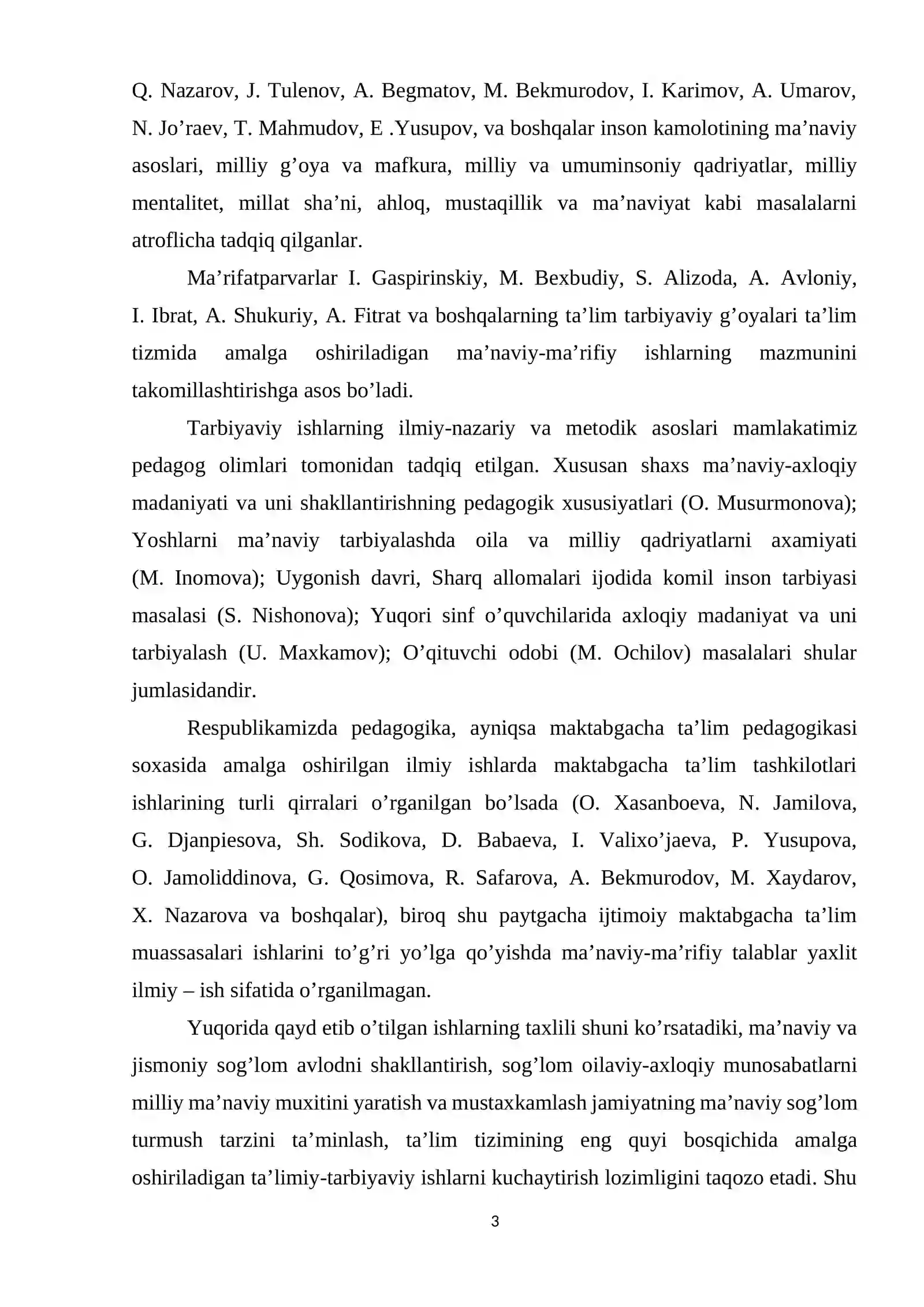 Q. Nazarov, J. Tulenov, A. Begmatov, M. Bekmurodov, I. Karimov, A. Umarov, N. Jo'raev, T. Mahmudov, E .Yusupov, va boshqalar inson kamolotining ma'naviy asoslari, milliy g'oya va mafkura, milliy va umuminsoniy qadriyatlar, milliy mentalitet, millat sha'ni, ahloq, mustaqillik va ma'naviyat kabi masalalarni atroflicha tadqiq qilganlar.

Ma'rifatparvarlar I. Gaspirinskiy, M. Bexbudiy, S. Alizoda, A. Avloniy, I. Ibrat, A. Shukuriy, A. Fitrat va boshqalarning ta'lim tarbiyaviy g'oyalari ta'lim tizmida amalga oshiriladigan ma'naviy-ma'rifiy ishlarning mazmunini takomillashtirishga asos bo'ladi.

Tarbiyaviy ishlarning ilmiy-nazariy va metodik asoslari mamlakatimiz pedagog olimlari tomonidan tadqiq etilgan. Xususan shaxs ma'naviy-axloqiy madaniyati va uni shakllantirishning pedagogik xususiyatlari (O. Musurmonova); Yoshlarni ma'naviy tarbiyalashda oila va milliy qadriyatlarni axamiyati (M. Inomova); Uygonish davri, Sharq allomalari ijodida komil inson tarbiyasi masalasi (S. Nishonova); Yuqori sinf o'quvchilarida axloqiy madaniyat va uni tarbiyalash (U. Maxkamov); O'qituvchi odobi (M. Ochilov) masalalari shular jumlasidandir.

Respublikamizda pedagogika, ayniqsa maktabgacha ta'lim pedagogikasi soxasida amalga oshirilgan ilmiy ishlarda maktabgacha ta'lim tashkilotlari ishlarining turli qirralari o'rganilgan bo'lsada (O. Xasanboeva, N. Jamilova, G. Djanpiesova, Sh. Sodikova, D. Babaeva, I. Valixo'jaeva, P. Yusupova, O. Jamoliddinova, G. Qosimova, R. Safarova, A. Bekmurodov, M. Xaydarov, X. Nazarova va boshqalar), biroq shu paytgacha ijtimoiy maktabgacha ta'lim muassasalari ishlarini to'g'ri yo'lga qo'yishda ma'naviy-ma'rifiy talablar yaxlit ilmiy – ish sifatida o'rganilmagan.

Yuqorida qayd etib o'tilgan ishlarning taxlili shuni ko'rsatadiki, ma'naviy va jismoniy sog'lom avlodni shakllantirish, sog'lom oilaviy-axloqiy munosabatlarni milliy ma'naviy muxitini yaratish va mustaxkamlash jamiyatning ma'naviy sog'lom turmush tarzini ta'minlash, ta'lim tizimining eng quyi bosqichida amalga oshiriladigan ta'limiy-tarbiyaviy ishlarni kuchaytirish lozimligini taqozo etadi. Shu

3